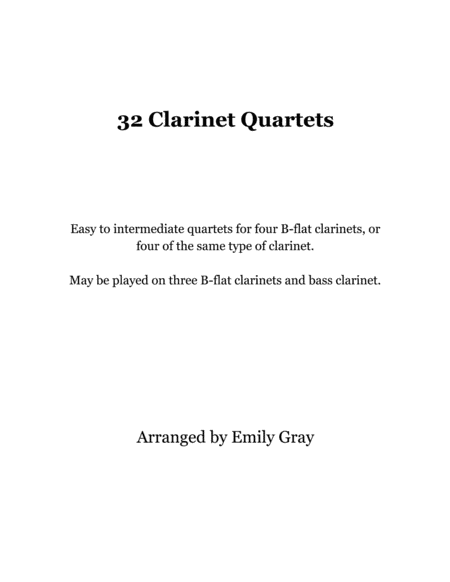 32 Clarinet Quartets

Easy to intermediate quartets for four B-flat clarinets, or four of the same type of clarinet.

May be played on three B-flat clarinets and bass clarinet.

Arranged by Emily Gray